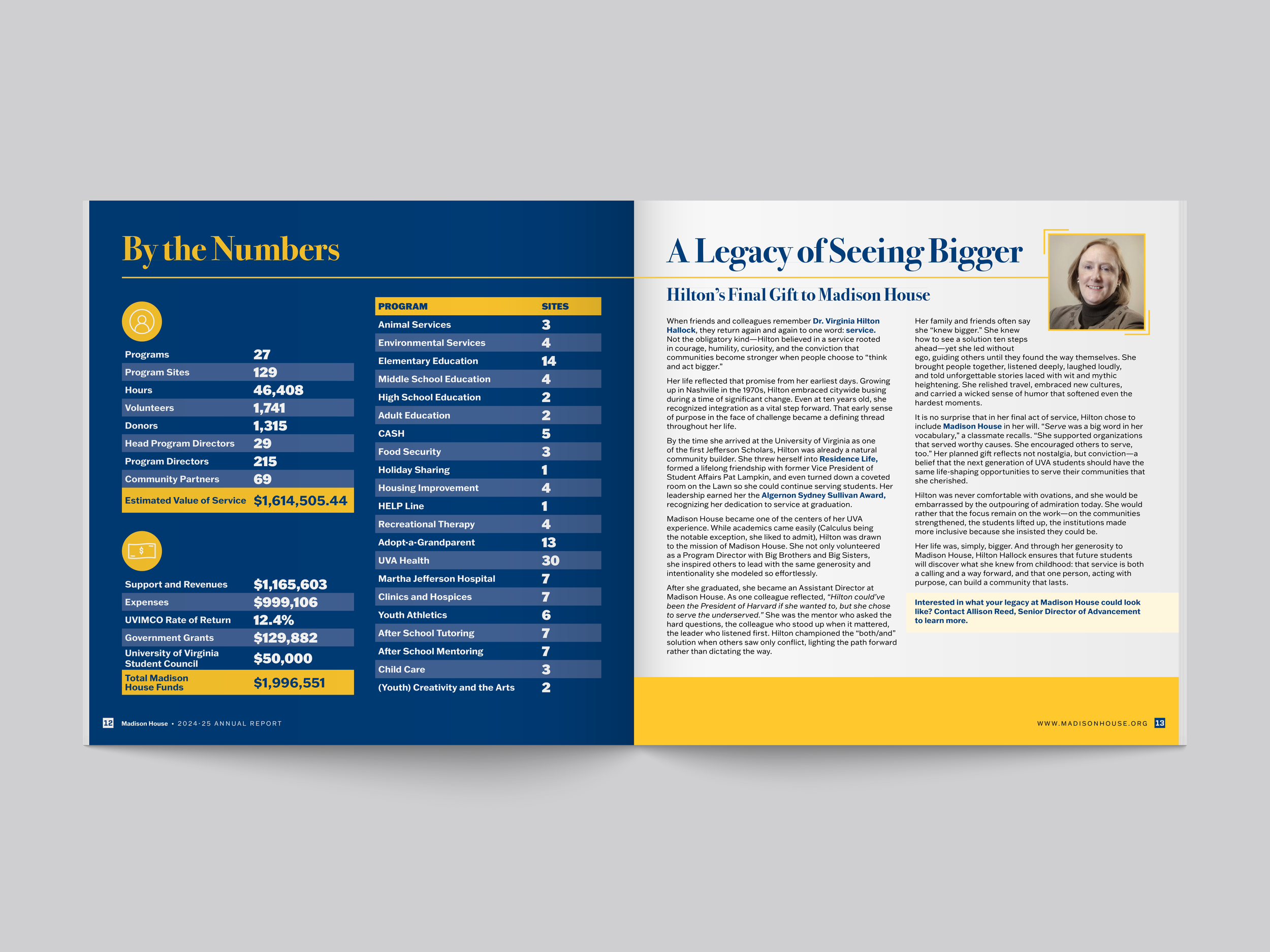 By the Numbers

| | |
|---|---|
| Programs | 27 |
| Program Sites | 129 |
| Hours | 46,408 |
| Volunteers | 1,741 |
| Donors | 1,315 |
| Head Program Directors | 29 |
| Program Directors | 215 |
| Community Partners | 69 |
| Estimated Value of Service | $1,614,505.44 |

| | |
|---|---|
| Support and Revenues | $1,165,603 |
| Expenses | $999,106 |
| UVIMCO Rate of Return | 12.4% |
| Government Grants | $129,882 |
| University of Virginia Student Council | $50,000 |
| Total Madison House Funds | $1,996,551 |

| PROGRAM | SITES |
|---|---|
| Animal Services | 3 |
| Environmental Services | 4 |
| Elementary Education | 14 |
| Middle School Education | 4 |
| High School Education | 2 |
| Adult Education | 2 |
| CASH | 5 |
| Food Security | 3 |
| Holiday Sharing | 1 |
| Housing Improvement | 4 |
| HELP Line | 1 |
| Recreational Therapy | 4 |
| Adopt-a-Grandparent | 13 |
| UVA Health | 30 |
| Martha Jefferson Hospital | 7 |
| Clinics and Hospices | 7 |
| Youth Athletics | 6 |
| After School Tutoring | 7 |
| After School Mentoring | 7 |
| Child Care | 3 |
| (Youth) Creativity and the Arts | 2 |

12 Madison House • 2024-25 ANNUAL REPORT

A Legacy of Seeing Bigger

Hilton's Final Gift to Madison House

When friends and colleagues remember Dr. Virginia Hilton Hallock, they return again and again to one word: service. Not the obligatory kind—Hilton believed in a service rooted in courage, humility, curiosity, and the conviction that communities become stronger when people choose to "think and act bigger."

Her life reflected that promise from her earliest days. Growing up in Nashville in the 1970s, Hilton embraced citywide busing during a time of significant change. Even at ten years old, she recognized integration as a vital step forward. That early sense of purpose in the face of challenge became a defining thread throughout her life.

By the time she arrived at the University of Virginia as one of the first Jefferson Scholars, Hilton was already a natural community builder. She threw herself into Residence Life, formed a lifelong friendship with former Vice President of Student Affairs Pat Lampkin, and even turned down a coveted room on the Lawn so she could continue serving students. Her leadership earned her the Algernon Sydney Sullivan Award, recognizing her dedication to service at graduation.

Madison House became one of the centers of her UVA experience. While academics came easily (Calculus being the notable exception, she liked to admit), Hilton was drawn to the mission of Madison House. She not only volunteered as a Program Director with Big Brothers and Big Sisters, she inspired others to lead with the same generosity and intentionality she modeled so effortlessly.

After she graduated, she became an Assistant Director at Madison House. As one colleague reflected, "Hilton could've been the President of Harvard if she wanted to, but she chose to serve the underserved." She was the mentor who asked the hard questions, the colleague who stood up when it mattered, the leader who listened first. Hilton championed the "both/and" solution when others saw only conflict, lighting the path forward rather than dictating the way.

Her family and friends often say she "knew bigger." She knew how to see a solution ten steps ahead—yet she led without ego, guiding others until they found the way themselves. She brought people together, listened deeply, laughed loudly, and told unforgettable stories laced with wit and mythic heightening. She relished travel, embraced new cultures, and carried a wicked sense of humor that softened even the hardest moments.

It is no surprise that in her final act of service, Hilton chose to include Madison House in her will. "Serve was a big word in her vocabulary," a classmate recalls. "She supported organizations that served worthy causes. She encouraged others to serve, too." Her planned gift reflects not nostalgia, but conviction—a belief that the next generation of UVA students should have the same life-shaping opportunities to serve their communities that she cherished.

Hilton was never comfortable with ovations, and she would be embarrassed by the outpouring of admiration today. She would rather that the focus remain on the work—on the communities strengthened, the students lifted up, the institutions made more inclusive because she insisted they could be.

Her life was, simply, bigger. And through her generosity to Madison House, Hilton Hallock ensures that future students will discover what she knew from childhood: that service is both a calling and a way forward, and that one person, acting with purpose, can build a community that lasts.

Interested in what your legacy at Madison House could look like? Contact Allison Reed, Senior Director of Advancement to learn more.

WWW.MADISONHOUSE.ORG 13